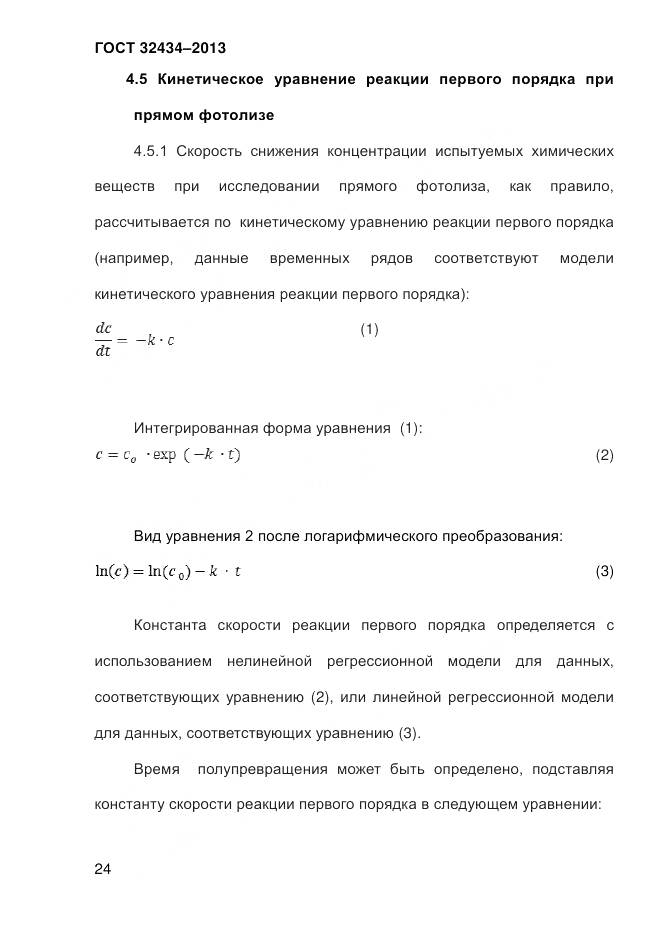 ГОСТ 32434–2013

4.5 Кинетическое уравнение реакции первого порядка при прямом фотолизе

4.5.1 Скорость снижения концентрации испытуемых химических веществ при исследовании прямого фотолиза, как правило, рассчитывается по кинетическому уравнению реакции первого порядка (например, данные временных рядов соответствуют модели кинетического уравнения реакции первого порядка):

$\frac{dc}{dt} = -k \cdot c$ (1)

Интегрированная форма уравнения (1):

$c = c_o \cdot \exp(-k \cdot t)$ (2)

Вид уравнения 2 после логарифмического преобразования:

$\ln(c) = \ln(c_0) - k \cdot t$ (3)

Константа скорости реакции первого порядка определяется с использованием нелинейной регрессионной модели для данных, соответствующих уравнению (2), или линейной регрессионной модели для данных, соответствующих уравнению (3).

Время полупревращения может быть определено, подставляя константу скорости реакции первого порядка в следующем уравнении:

24